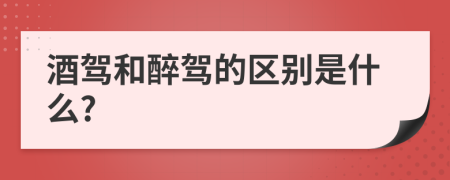 酒驾和醉驾的区别是什么?